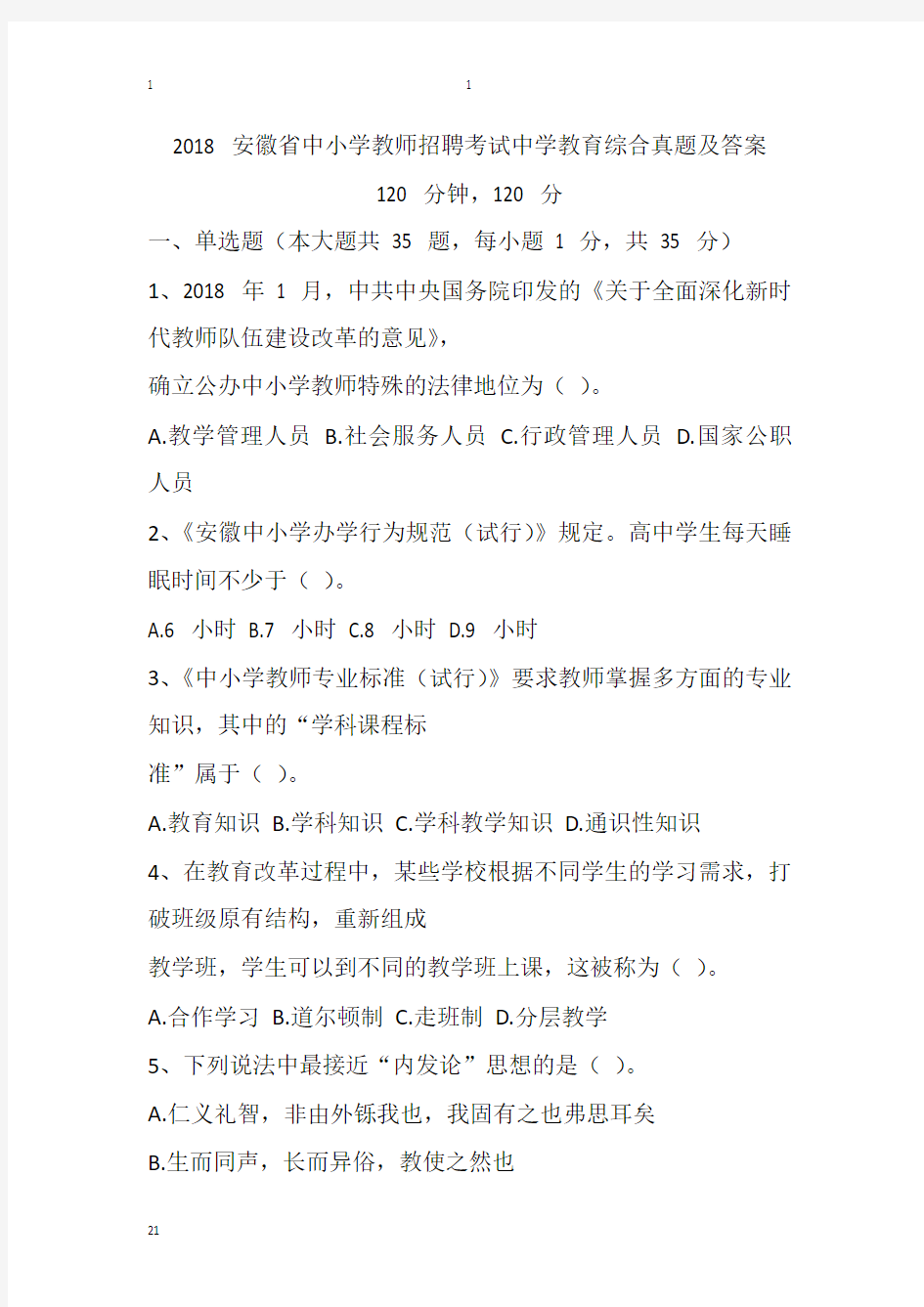 1 1

2018 安徽省中小学教师招聘考试中学教育综合真题及答案

120 分钟，120 分

一、单选题（本大题共 35 题，每小题 1 分，共 35 分）

1、2018 年 1 月，中共中央国务院印发的《关于全面深化新时代教师队伍建设改革的意见》，

确立公办中小学教师特殊的法律地位为（ ）。

A.教学管理人员 B.社会服务人员 C.行政管理人员 D.国家公职人员

2、《安徽中小学办学行为规范（试行）》规定。高中学生每天睡眠时间不少于（ ）。

A.6 小时 B.7 小时 C.8 小时 D.9 小时

3、《中小学教师专业标准（试行）》要求教师掌握多方面的专业知识，其中的“学科课程标

准”属于（ ）。

A.教育知识 B.学科知识 C.学科教学知识 D.通识性知识

4、在教育改革过程中，某些学校根据不同学生的学习需求，打破班级原有结构，重新组成

教学班，学生可以到不同的教学班上课，这被称为（ ）。

A.合作学习 B.道尔顿制 C.走班制 D.分层教学

5、下列说法中最接近“内发论”思想的是（ ）。

A.仁义礼智，非由外铄我也，我固有之也弗思耳矣

B.生而同声，长而异俗，教使之然也

21